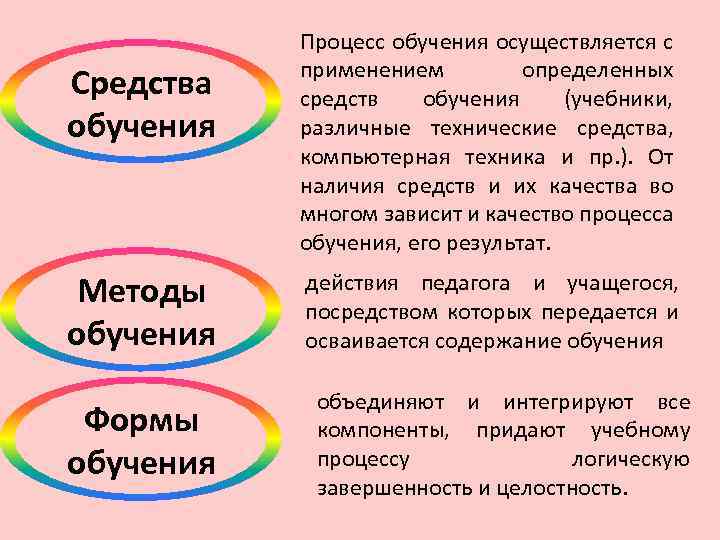 Средства обучения

Процесс обучения осуществляется с применением определенных средств обучения (учебники, различные технические средства, компьютерная техника и пр.). От наличия средств и их качества во многом зависит и качество процесса обучения, его результат.

Методы обучения

действия педагога и учащегося, посредством которых передается и осваивается содержание обучения

Формы обучения

объединяют и интегрируют все компоненты, придают учебному процессу логическую завершенность и целостность.